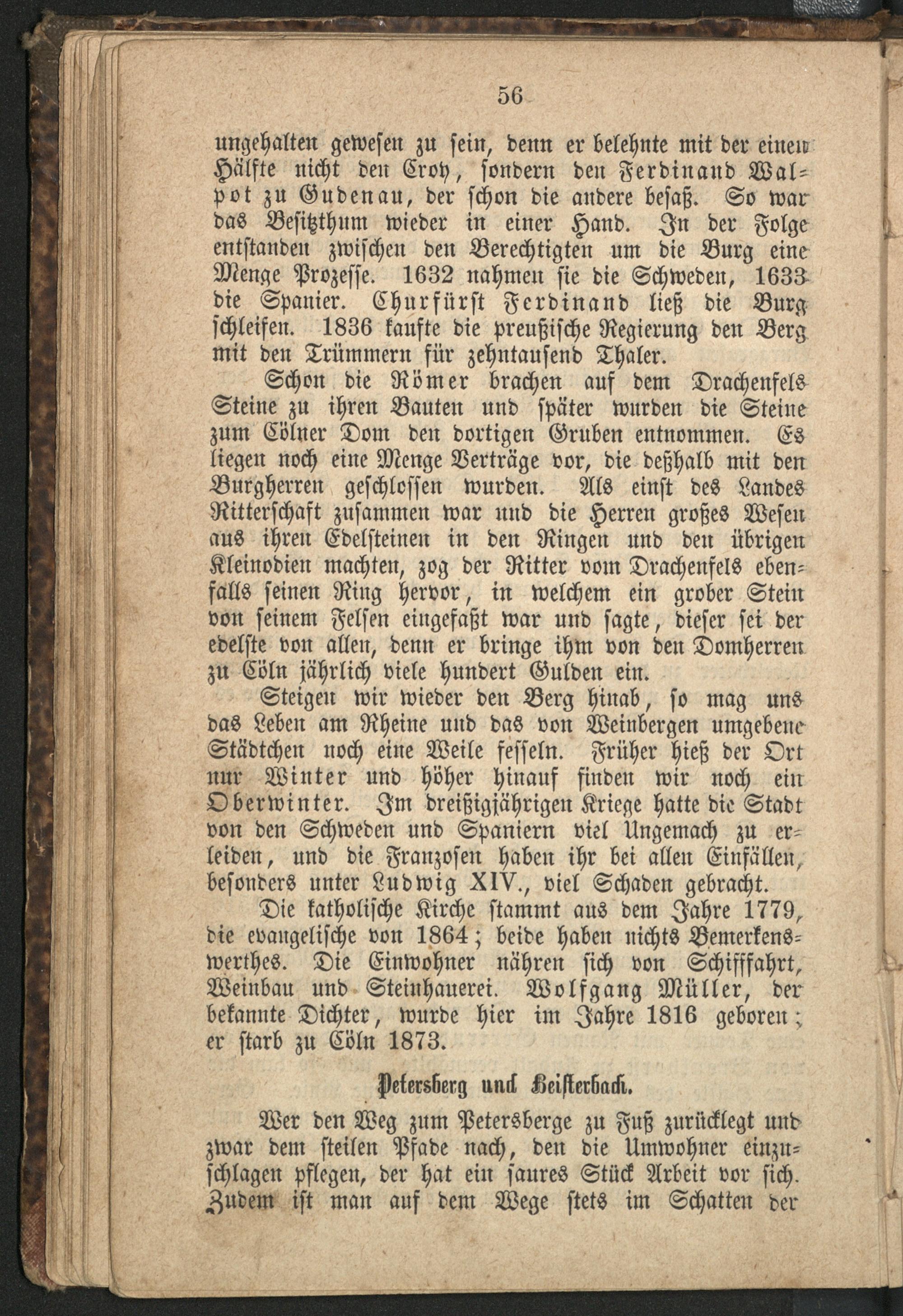 56

ungehalten gewesen zu sein, denn er belehnte mit der einen Hälfte nicht den Croy, sondern den Ferdinand Walpot zu Gudenau, der schon die andere besaß. So war das Besitzthum wieder in einer Hand. In der Folge entstanden zwischen den Berechtigten um die Burg eine Menge Prozesse. 1632 nahmen sie die Schweden, 1633 die Spanier. Churfürst Ferdinand ließ die Burg schleifen. 1836 kaufte die preußische Regierung den Berg mit den Trümmern für zehntausend Thaler.

Schon die Römer brachen auf dem Drachenfels Steine zu ihren Bauten und später wurden die Steine zum Cölner Dom den dortigen Gruben entnommen. Es liegen noch eine Menge Verträge vor, die deßhalb mit den Burgherren geschlossen wurden. Als einst des Landes Ritterschaft zusammen war und die Herren großes Wesen aus ihren Edelsteinen in den Ringen und den übrigen Kleinodien machten, zog der Ritter vom Drachenfels ebenfalls seinen Ring hervor, in welchem ein grober Stein von seinem Felsen eingefaßt war und sagte, dieser sei der edelste von allen, denn er bringe ihm von den Domherren zu Cöln jährlich viele hundert Gulden ein.

Steigen wir wieder den Berg hinab, so mag uns das Leben am Rheine und das von Weinbergen umgebene Städtchen noch eine Weile fesseln. Früher hieß der Ort nur Winter und höher hinauf finden wir noch ein Oberwinter. Im dreißigjährigen Kriege hatte die Stadt von den Schweden und Spaniern viel Ungemach zu erleiden, und die Franzosen haben ihr bei allen Einfällen, besonders unter Ludwig XIV., viel Schaden gebracht.

Die katholische Kirche stammt aus dem Jahre 1779, die evangelische von 1864; beide haben nichts Bemerkenswerthes. Die Einwohner nähren sich von Schifffahrt, Weinbau und Steinhauerei. Wolfgang Müller, der bekannte Dichter, wurde hier im Jahre 1816 geboren; er starb zu Cöln 1873.

Petersberg und Heisterbach.

Wer den Weg zum Petersberge zu Fuß zurücklegt und zwar dem steilen Pfade nach, den die Umwohner einzuschlagen pflegen, der hat ein saures Stück Arbeit vor sich. Zudem ist man auf dem Wege stets im Schatten der